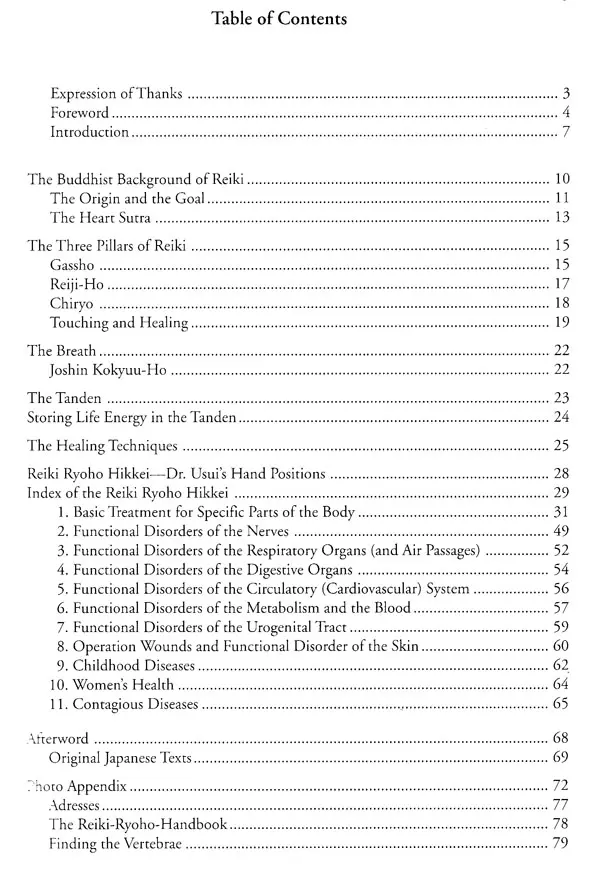 Table of Contents

Expression of Thanks 3
Foreword 4
Introduction 7

The Buddhist Background of Reiki 10
The Origin and the Goal 11
The Heart Sutra 13

The Three Pillars of Reiki 15
Gassho 15
Reiji-Ho 17
Chiryo 18
Touching and Healing 19

The Breath 22
Joshin Kokyuu-Ho 22

The Tanden 23
Storing Life Energy in the Tanden 24

The Healing Techniques 25

Reiki Ryoho Hikkei—Dr. Usui's Hand Positions 28
Index of the Reiki Ryoho Hikkei 29
1. Basic Treatment for Specific Parts of the Body 31
2. Functional Disorders of the Nerves 49
3. Functional Disorders of the Respiratory Organs (and Air Passages) 52
4. Functional Disorders of the Digestive Organs 54
5. Functional Disorders of the Circulatory (Cardiovascular) System 56
6. Functional Disorders of the Metabolism and the Blood 57
7. Functional Disorders of the Urogenital Tract 59
8. Operation Wounds and Functional Disorder of the Skin 60
9. Childhood Diseases 62
10. Women's Health 64
11. Contagious Diseases 65

Afterword 68
Original Japanese Texts 69

Photo Appendix 72
Adresses 77
The Reiki-Ryoho-Handbook 78
Finding the Vertebrae 79